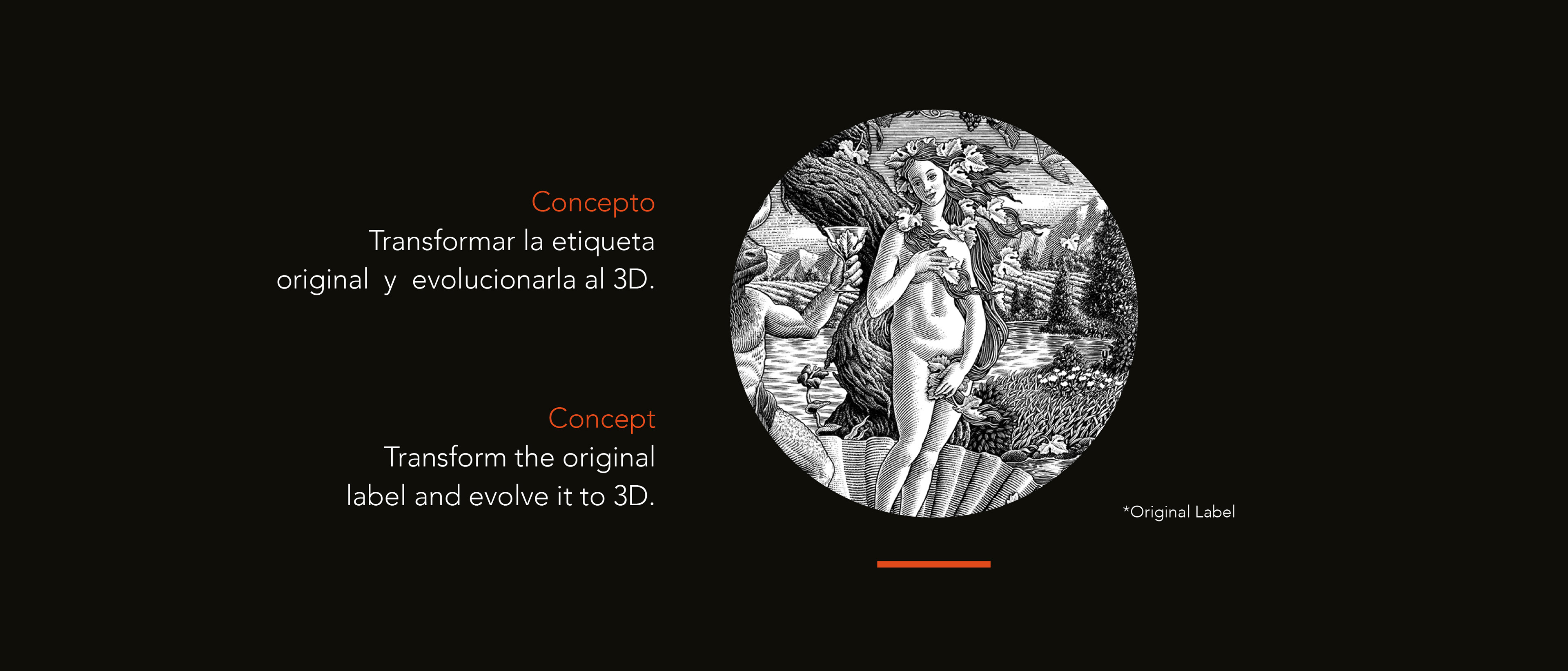 Concepto
Transformar la etiqueta original y evolucionarla al 3D.

Concept
Transform the original label and evolve it to 3D.

*Original Label